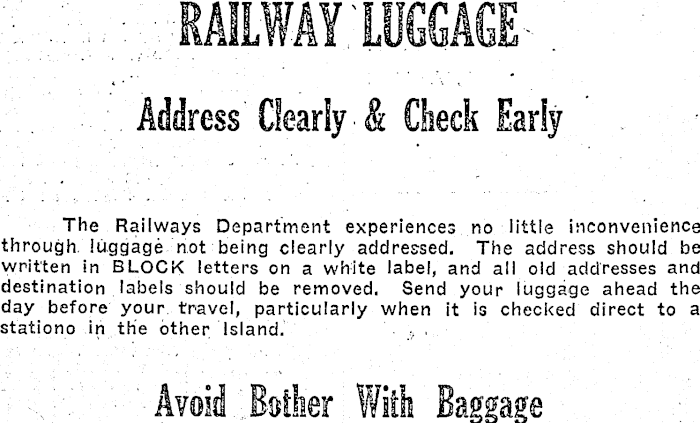 RAILWAY LUGGAGE

Address Clearly & Check Early

The Railways Department experiences no little inconvenience through luggage not being clearly addressed. The address should be written in BLOCK letters on a white label, and all old addresses and destination labels should be removed. Send your luggage ahead the day before your travel, particularly when it is checked direct to a stationo in the other Island.

Avoid Bother With Baggage